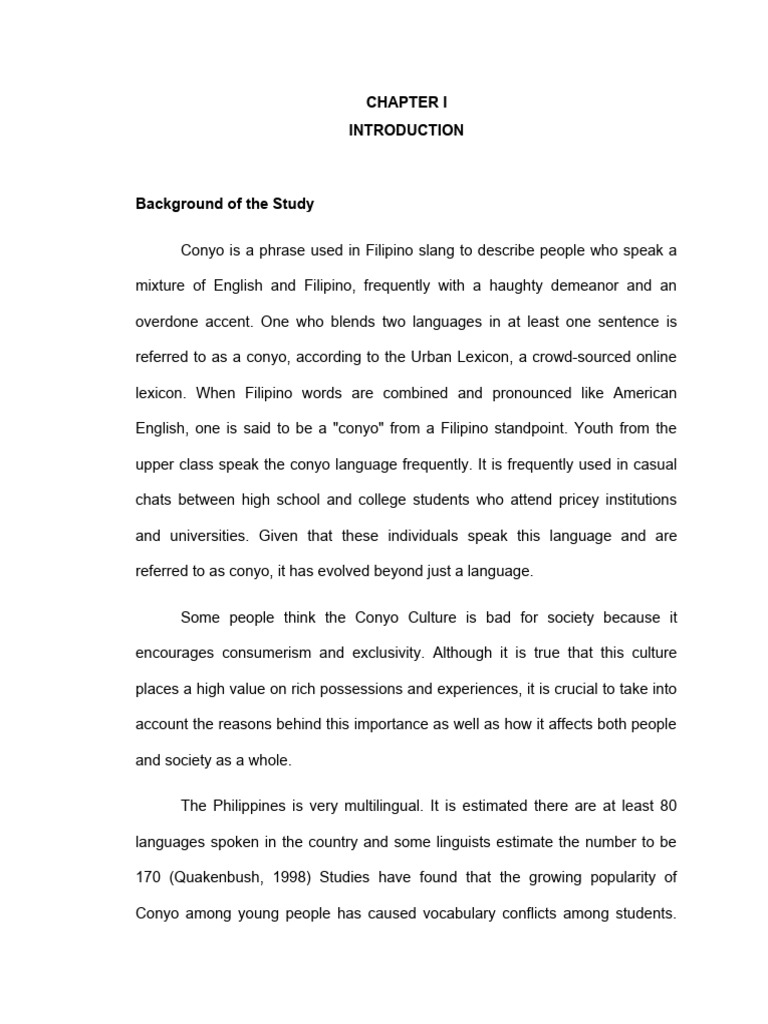 CHAPTER I
INTRODUCTION

Background of the Study

Conyo is a phrase used in Filipino slang to describe people who speak a mixture of English and Filipino, frequently with a haughty demeanor and an overdone accent. One who blends two languages in at least one sentence is referred to as a conyo, according to the Urban Lexicon, a crowd-sourced online lexicon. When Filipino words are combined and pronounced like American English, one is said to be a "conyo" from a Filipino standpoint. Youth from the upper class speak the conyo language frequently. It is frequently used in casual chats between high school and college students who attend pricey institutions and universities. Given that these individuals speak this language and are referred to as conyo, it has evolved beyond just a language.

Some people think the Conyo Culture is bad for society because it encourages consumerism and exclusivity. Although it is true that this culture places a high value on rich possessions and experiences, it is crucial to take into account the reasons behind this importance as well as how it affects both people and society as a whole.

The Philippines is very multilingual. It is estimated there are at least 80 languages spoken in the country and some linguists estimate the number to be 170 (Quakenbush, 1998) Studies have found that the growing popularity of Conyo among young people has caused vocabulary conflicts among students.